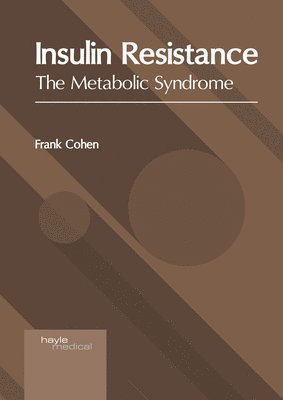 Insulin Resistance
The Metabolic Syndrome

Frank Cohen

hayle
medical